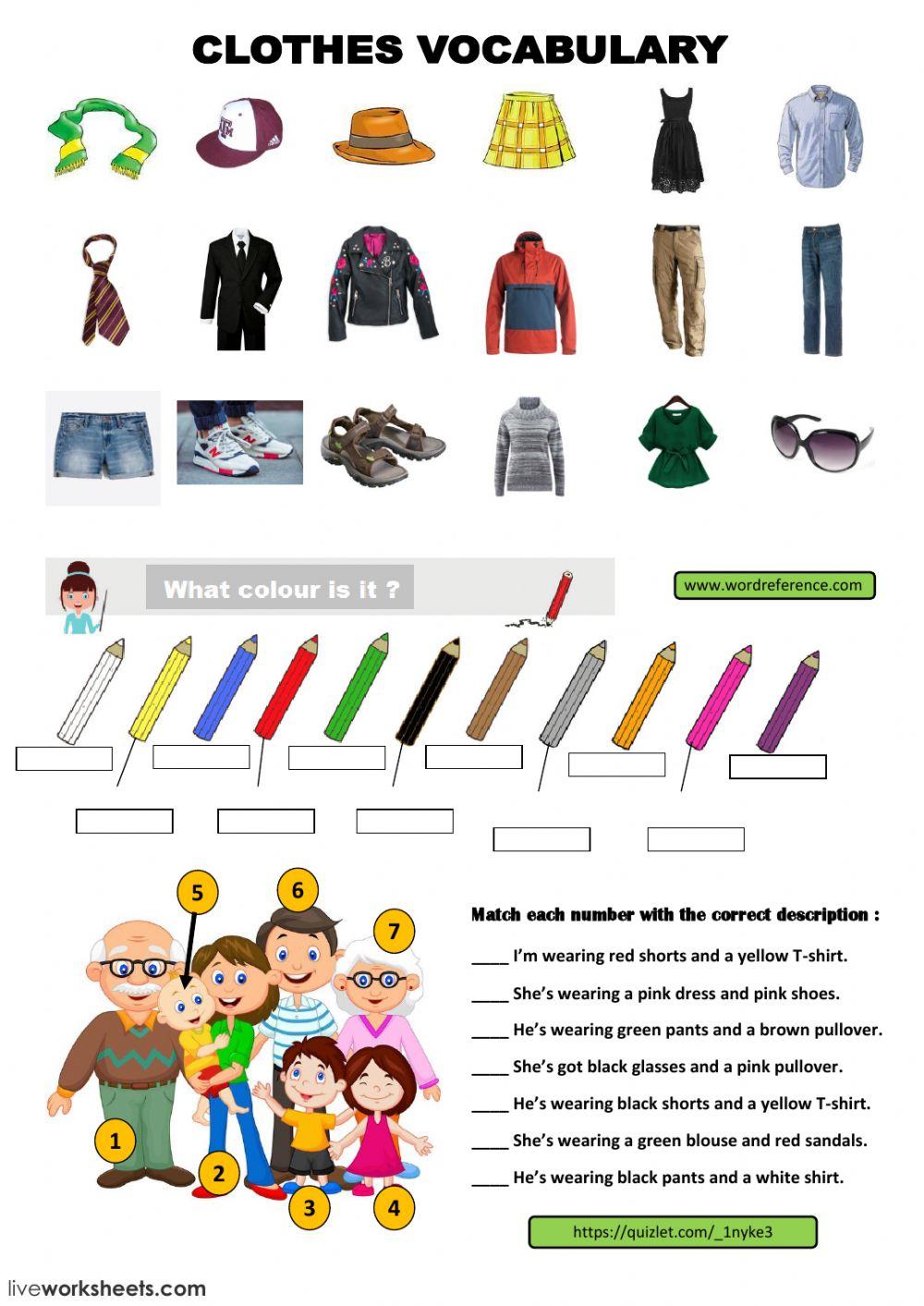 CLOTHES VOCABULARY

What colour is it ?

www.wordreference.com

5 6 7

1 2 3 4

Match each number with the correct description :

____ I'm wearing red shorts and a yellow T-shirt.

____ She's wearing a pink dress and pink shoes.

____ He's wearing green pants and a brown pullover.

____ She's got black glasses and a pink pullover.

____ He's wearing black shorts and a yellow T-shirt.

____ She's wearing a green blouse and red sandals.

____ He's wearing black pants and a white shirt.

https://quizlet.com/_1nyke3

liveworksheets.com